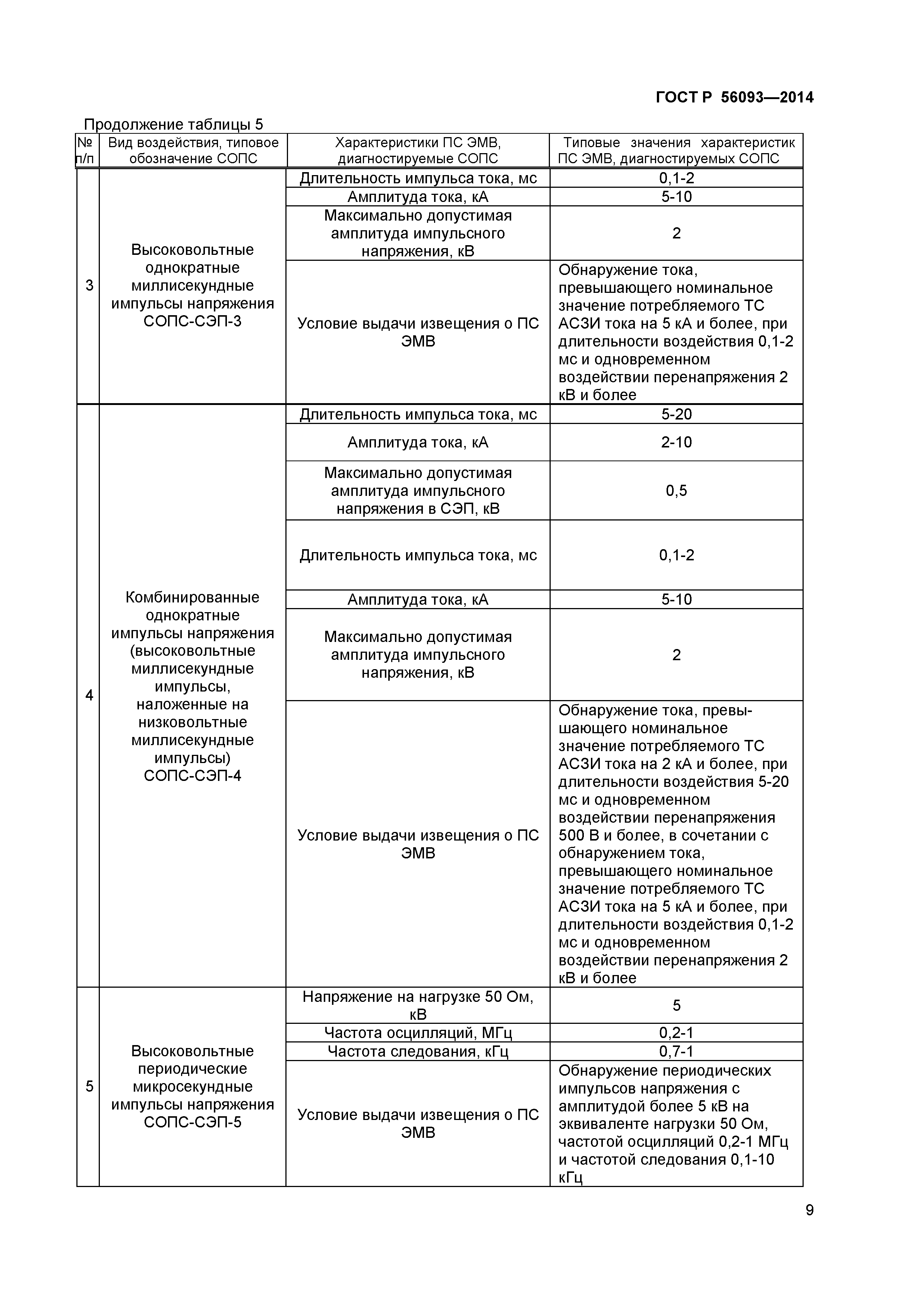 ГОСТ Р 56093—2014

Продолжение таблицы 5

| № п/п | Вид воздействия, типовое обозначение СОПС | Характеристики ПС ЭМВ, диагностируемые СОПС | Типовые значения характеристик ПС ЭМВ, диагностируемых СОПС |
|---|---|---|---|
| 3 | Высоковольтные однократные миллисекундные импульсы напряжения СОПС-СЭП-3 | Длительность импульса тока, мс | 0,1-2 |
| | | Амплитуда тока, кА | 5-10 |
| | | Максимально допустимая амплитуда импульсного напряжения, кВ | 2 |
| | | Условие выдачи извещения о ПС ЭМВ | Обнаружение тока, превышающего номинальное значение потребляемого ТС АСЗИ тока на 5 кА и более, при длительности воздействия 0,1-2 мс и одновременном воздействии перенапряжения 2 кВ и более |
| 4 | Комбинированные однократные импульсы напряжения (высоковольтные миллисекундные импульсы, наложенные на низковольтные миллисекундные импульсы) СОПС-СЭП-4 | Длительность импульса тока, мс | 5-20 |
| | | Амплитуда тока, кА | 2-10 |
| | | Максимально допустимая амплитуда импульсного напряжения в СЭП, кВ | 0,5 |
| | | Длительность импульса тока, мс | 0,1-2 |
| | | Амплитуда тока, кА | 5-10 |
| | | Максимально допустимая амплитуда импульсного напряжения, кВ | 2 |
| | | Условие выдачи извещения о ПС ЭМВ | Обнаружение тока, превышающего номинальное значение потребляемого ТС АСЗИ тока на 2 кА и более, при длительности воздействия 5-20 мс и одновременном воздействии перенапряжения 500 В и более, в сочетании с обнаружением тока, превышающего номинальное значение потребляемого ТС АСЗИ тока на 5 кА и более, при длительности воздействия 0,1-2 мс и одновременном воздействии перенапряжения 2 кВ и более |
| 5 | Высоковольтные периодические микросекундные импульсы напряжения СОПС-СЭП-5 | Напряжение на нагрузке 50 Ом, кВ | 5 |
| | | Частота осцилляций, МГц | 0,2-1 |
| | | Частота следования, кГц | 0,7-1 |
| | | Условие выдачи извещения о ПС ЭМВ | Обнаружение периодических импульсов напряжения с амплитудой более 5 кВ на эквиваленте нагрузки 50 Ом, частотой осцилляций 0,2-1 МГц и частотой следования 0,1-10 кГц |

9